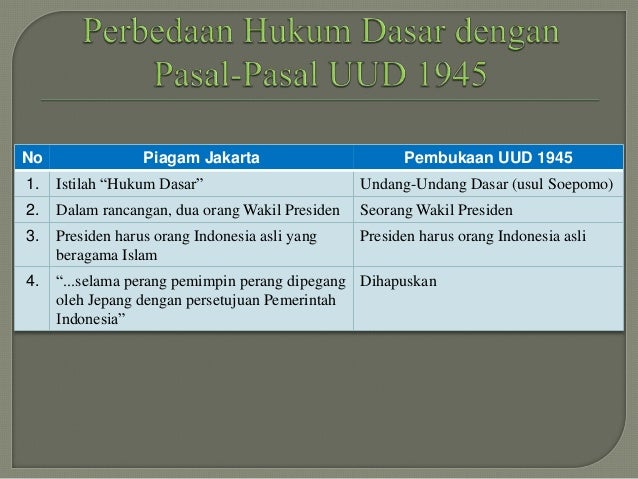 Perbedaan Hukum Dasar dengan Pasal-Pasal UUD 1945

| No | Piagam Jakarta | Pembukaan UUD 1945 |
|---|---|---|
| 1. | Istilah “Hukum Dasar” | Undang-Undang Dasar (usul Soepomo) |
| 2. | Dalam rancangan, dua orang Wakil Presiden | Seorang Wakil Presiden |
| 3. | Presiden harus orang Indonesia asli yang beragama Islam | Presiden harus orang Indonesia asli |
| 4. | “...selama perang pemimpin perang dipegang oleh Jepang dengan persetujuan Pemerintah Indonesia” | Dihapuskan |